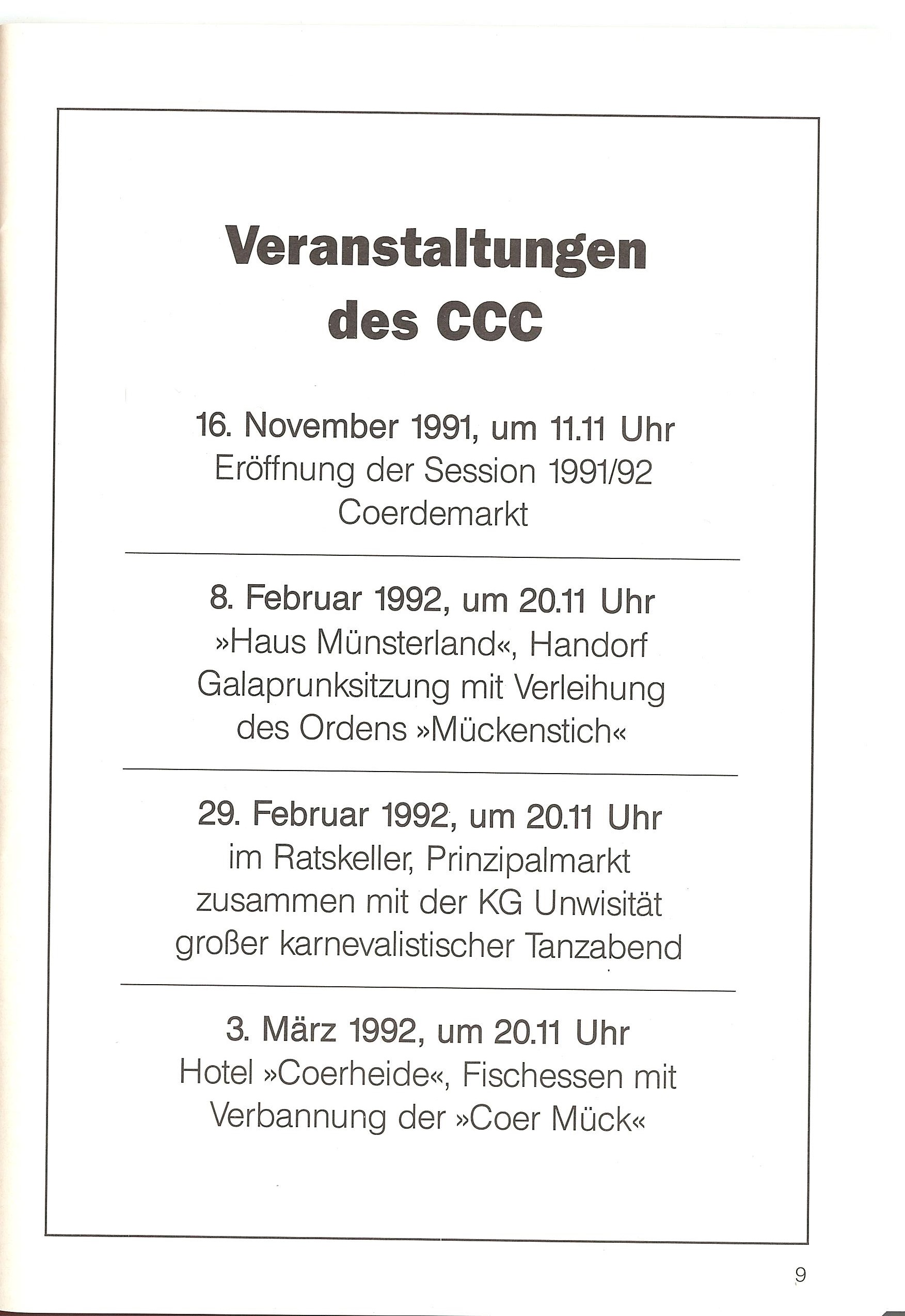 Veranstaltungen des CCC

16. November 1991, um 11.11 Uhr
Eröffnung der Session 1991/92
Coerdemarkt

8. Februar 1992, um 20.11 Uhr
»Haus Münsterland«, Handorf
Galaprunksitzung mit Verleihung
des Ordens »Mückenstich«

29. Februar 1992, um 20.11 Uhr
im Ratskeller, Prinzipalmarkt
zusammen mit der KG Unwisität
großer karnevalistischer Tanzabend

3. März 1992, um 20.11 Uhr
Hotel »Coerheide«, Fischessen mit
Verbannung der »Coer Mück«

9